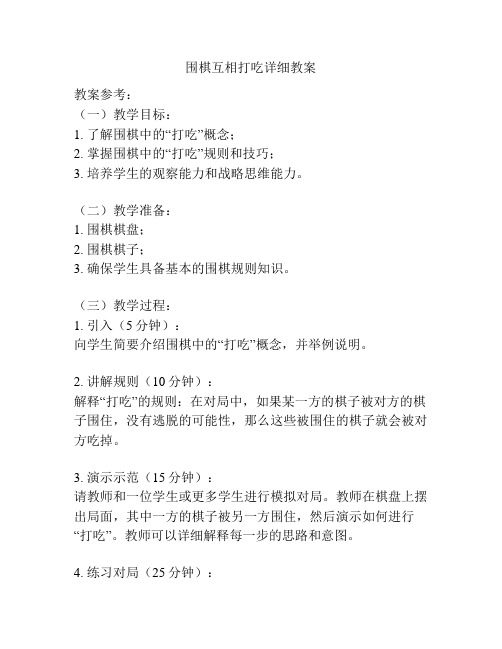 围棋互相打吃详细教案

教案参考：
（一）教学目标：
1. 了解围棋中的“打吃”概念；
2. 掌握围棋中的“打吃”规则和技巧；
3. 培养学生的观察能力和战略思维能力。

（二）教学准备：
1. 围棋棋盘；
2. 围棋棋子；
3. 确保学生具备基本的围棋规则知识。

（三）教学过程：
1. 引入（5 分钟）：
向学生简要介绍围棋中的“打吃”概念，并举例说明。

2. 讲解规则（10 分钟）：
解释“打吃”的规则：在对局中，如果某一方的棋子被对方的棋子围住，没有逃脱的可能性，那么这些被围住的棋子就会被对方吃掉。

3. 演示示范（15 分钟）：
请教师和一位学生或更多学生进行模拟对局。教师在棋盘上摆出局面，其中一方的棋子被另一方围住，然后演示如何进行“打吃”。教师可以详细解释每一步的思路和意图。

4. 练习对局（25 分钟）：